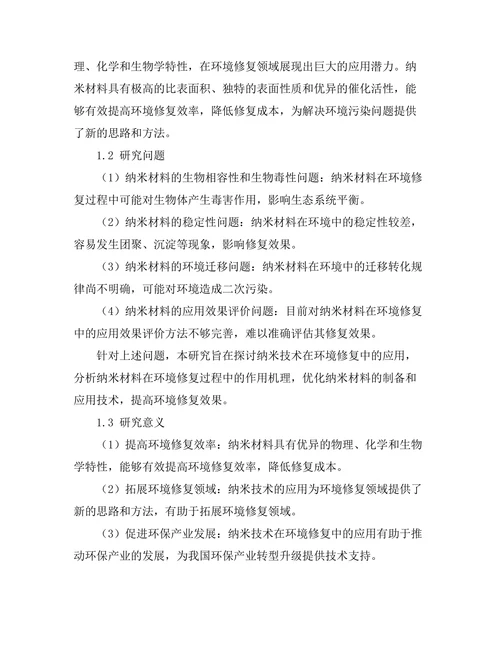 理、化学和生物学特性，在环境修复领域展现出巨大的应用潜力。纳米材料具有极高的比表面积、独特的表面性质和优异的催化活性，能够有效提高环境修复效率，降低修复成本，为解决环境污染问题提供了新的思路和方法。

1.2 研究问题

（1）纳米材料的生物相容性和生物毒性问题：纳米材料在环境修复过程中可能对生物体产生毒害作用，影响生态系统平衡。

（2）纳米材料的稳定性问题：纳米材料在环境中的稳定性较差，容易发生团聚、沉淀等现象，影响修复效果。

（3）纳米材料的环境迁移问题：纳米材料在环境中的迁移转化规律尚不明确，可能对环境造成二次污染。

（4）纳米材料的应用效果评价问题：目前对纳米材料在环境修复中的应用效果评价方法不够完善，难以准确评估其修复效果。

针对上述问题，本研究旨在探讨纳米技术在环境修复中的应用，分析纳米材料在环境修复过程中的作用机理，优化纳米材料的制备和应用技术，提高环境修复效果。

1.3 研究意义

（1）提高环境修复效率：纳米材料具有优异的物理、化学和生物学特性，能够有效提高环境修复效率，降低修复成本。

（2）拓展环境修复领域：纳米技术的应用为环境修复领域提供了新的思路和方法，有助于拓展环境修复领域。

（3）促进环保产业发展：纳米技术在环境修复中的应用有助于推动环保产业的发展，为我国环保产业转型升级提供技术支持。